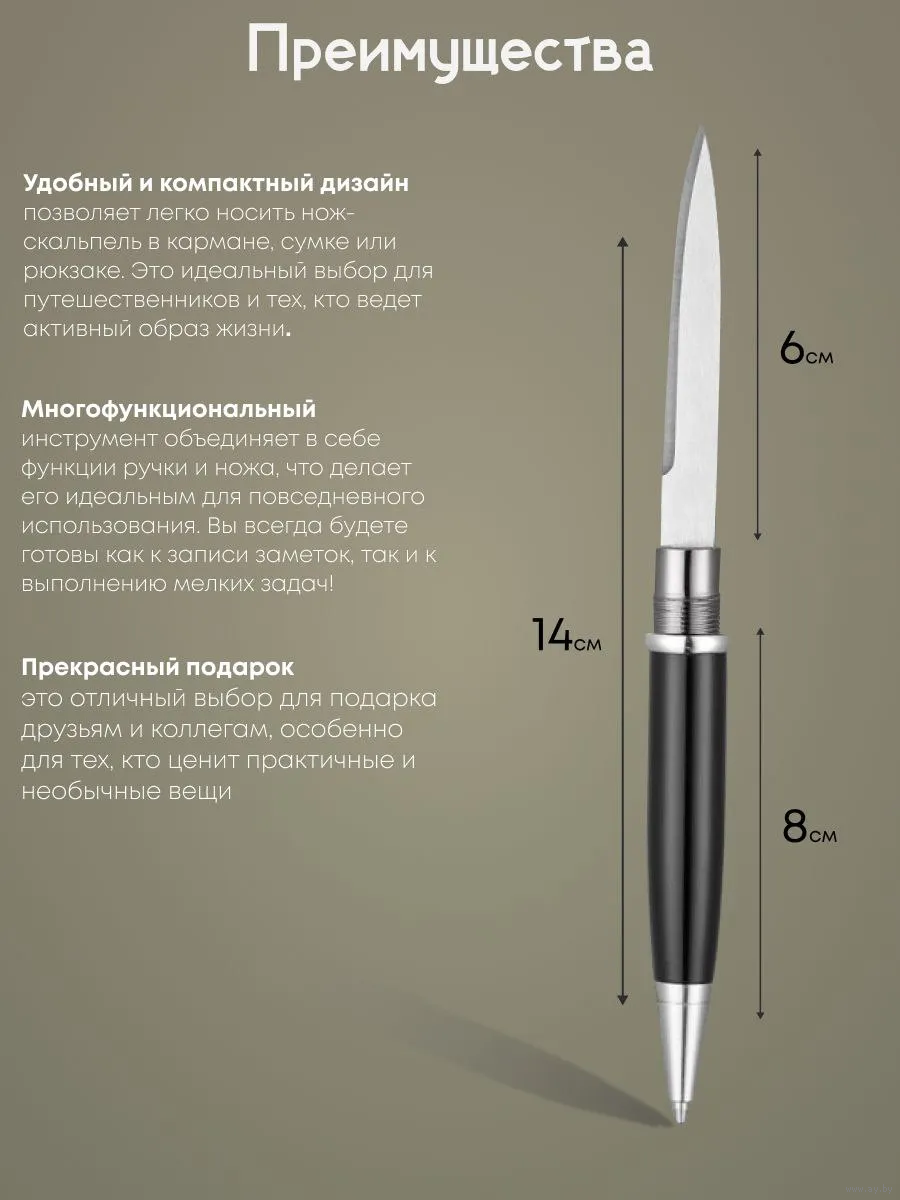 Преимущества

Удобный и компактный дизайн позволяет легко носить нож-скальпель в кармане, сумке или рюкзаке. Это идеальный выбор для путешественников и тех, кто ведет активный образ жизни.

Многофункциональный инструмент объединяет в себе функции ручки и ножа, что делает его идеальным для повседневного использования. Вы всегда будете готовы как к записи заметок, так и к выполнению мелких задач!

Прекрасный подарок это отличный выбор для подарка друзьям и коллегам, особенно для тех, кто ценит практичные и необычные вещи

6см

14см

8см